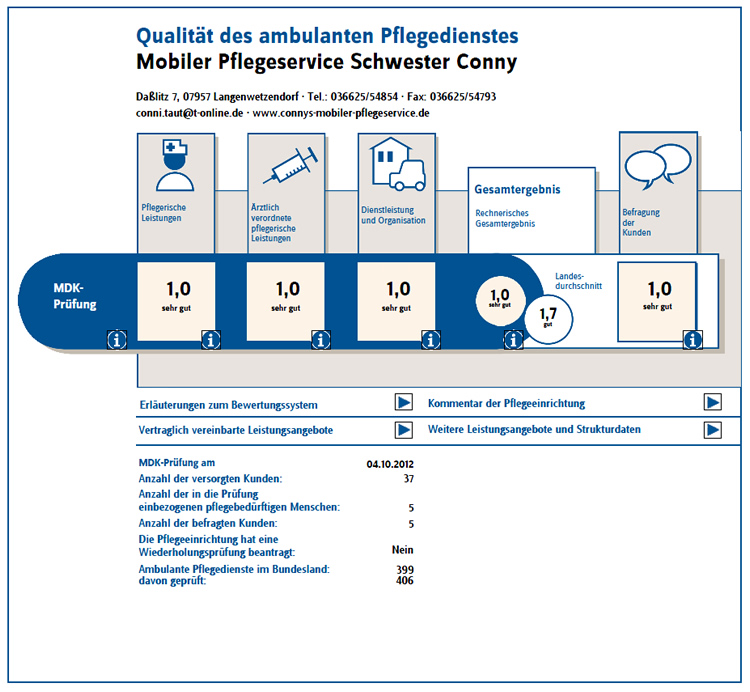 Qualität des ambulanten Pflegedienstes
Mobiler Pflegeservice Schwester Conny

Daßlitz 7, 07957 Langenwetzendorf · Tel.: 036625/54854 · Fax: 036625/54793
conni.taut@t-online.de · www.connys-mobiler-pflegeservice.de

Pflegerische Leistungen

Ärztlich verordnete pflegerische Leistungen

Dienstleistung und Organisation

Gesamtergebnis

Rechnerisches Gesamtergebnis

Befragung der Kunden

MDK-Prüfung

1,0
sehr gut

1,0
sehr gut

1,0
sehr gut

1,0
sehr gut

Landesdurchschnitt

1,7
gut

1,0
sehr gut

Erläuterungen zum Bewertungssystem

Kommentar der Pflegeeinrichtung

Vertraglich vereinbarte Leistungsangebote

Weitere Leistungsangebote und Strukturdaten

| | |
|---|---|
| MDK-Prüfung am | 04.10.2012 |
| Anzahl der versorgten Kunden: | 37 |
| Anzahl der in die Prüfung einbezogenen pflegebedürftigen Menschen: | 5 |
| Anzahl der befragten Kunden: | 5 |
| Die Pflegeeinrichtung hat eine Wiederholungsprüfung beantragt: | Nein |
| Ambulante Pflegedienste im Bundesland: | 399 |
| davon geprüft: | 406 |